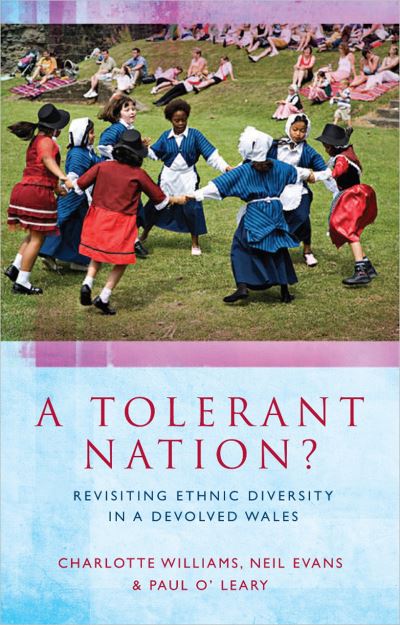 A TOLERANT NATION?

REVISITING ETHNIC DIVERSITY IN A DEVOLVED WALES

CHARLOTTE WILLIAMS, NEIL EVANS & PAUL O' LEARY